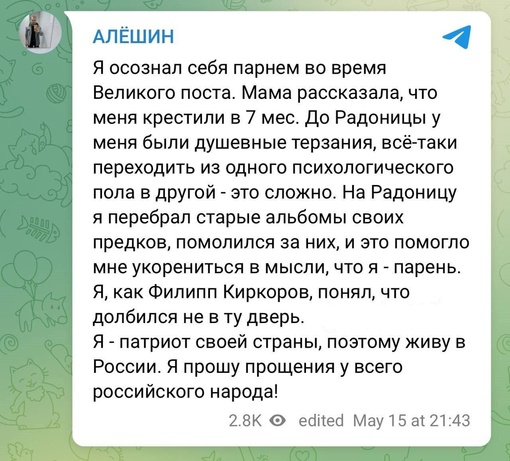 АЛЁШИН

Я осознал себя парнем во время Великого поста. Мама рассказала, что меня крестили в 7 мес. До Радоницы у меня были душевные терзания, всё-таки переходить из одного психологического пола в другой - это сложно. На Радоницу я перебрал старые альбомы своих предков, помолился за них, и это помогло мне укорениться в мысли, что я - парень. Я, как Филипп Киркоров, понял, что долбился не в ту дверь.
Я - патриот своей страны, поэтому живу в России. Я прошу прощения у всего российского народа!

2.8K edited May 15 at 21:43